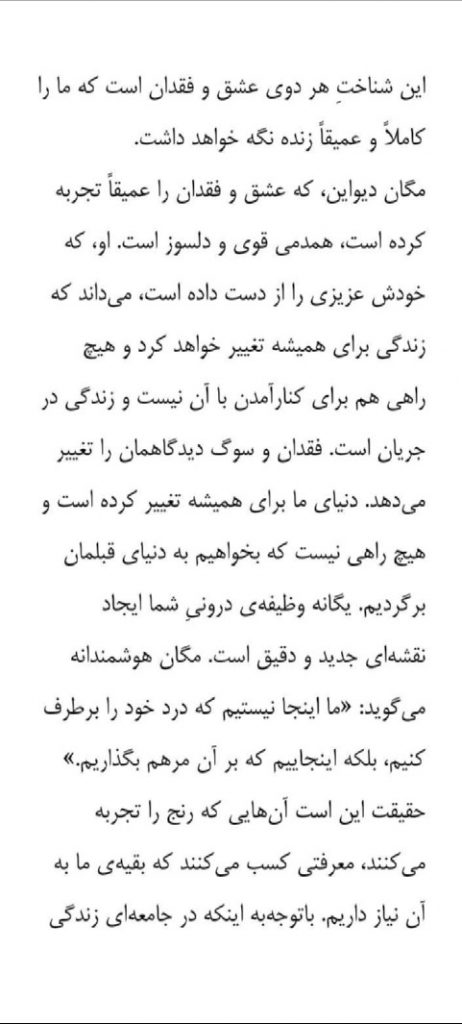 این شناختِ هر دوی عشق و فقدان است که ما را کاملاً و عمیقاً زنده نگه خواهد داشت.
مگان دیواین، که عشق و فقدان را عمیقاً تجربه کرده است، همدمی قوی و دلسوز است. او، که خودش عزیزی را از دست داده است، می‌داند که زندگی برای همیشه تغییر خواهد کرد و هیچ راهی هم برای کنارآمدن با آن نیست و زندگی در جریان است. فقدان و سوگ دیدگاهمان را تغییر می‌دهد. دنیای ما برای همیشه تغییر کرده است و هیچ راهی نیست که بخواهیم به دنیای قبلمان برگردیم. یگانه وظیفه‌ی درونیِ شما ایجاد نقشه‌ای جدید و دقیق است. مگان هوشمندانه می‌گوید: «ما اینجا نیستیم که درد خود را برطرف کنیم، بلکه اینجاییم که بر آن مرهم بگذاریم.» حقیقت این است آن‌هایی که رنج را تجربه می‌کنند، معرفتی کسب می‌کنند که بقیه‌ی ما به آن نیاز داریم. باتوجه‌به اینکه در جامعه‌ای زندگی